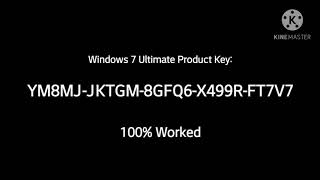 K
KINEMASTER

Windows 7 Ultimate Product Key:

YM8MJ-JKTGM-8GFQ6-X499R-FT7V7

100% Worked